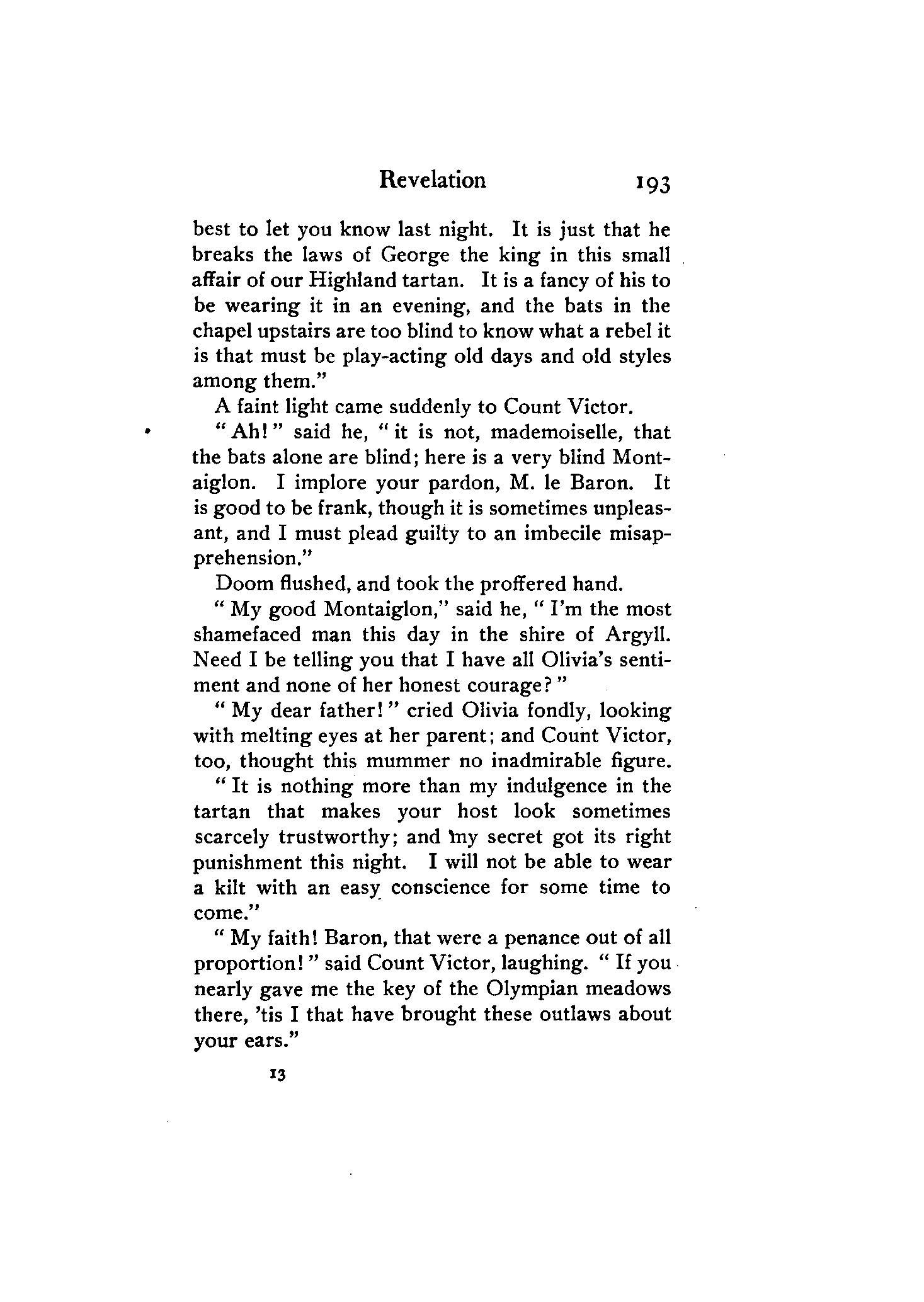 Revelation 193

best to let you know last night. It is just that he breaks the laws of George the king in this small affair of our Highland tartan. It is a fancy of his to be wearing it in an evening, and the bats in the chapel upstairs are too blind to know what a rebel it is that must be play-acting old days and old styles among them."

A faint light came suddenly to Count Victor.

"Ah!" said he, "it is not, mademoiselle, that the bats alone are blind; here is a very blind Montaiglon. I implore your pardon, M. le Baron. It is good to be frank, though it is sometimes unpleasant, and I must plead guilty to an imbecile misapprehension."

Doom flushed, and took the proffered hand.

"My good Montaiglon," said he, "I'm the most shamefaced man this day in the shire of Argyll. Need I be telling you that I have all Olivia's sentiment and none of her honest courage?"

"My dear father!" cried Olivia fondly, looking with melting eyes at her parent; and Count Victor, too, thought this mummer no inadmirable figure.

"It is nothing more than my indulgence in the tartan that makes your host look sometimes scarcely trustworthy; and my secret got its right punishment this night. I will not be able to wear a kilt with an easy conscience for some time to come."

"My faith! Baron, that were a penance out of all proportion!" said Count Victor, laughing. "If you nearly gave me the key of the Olympian meadows there, 'tis I that have brought these outlaws about your ears."

13